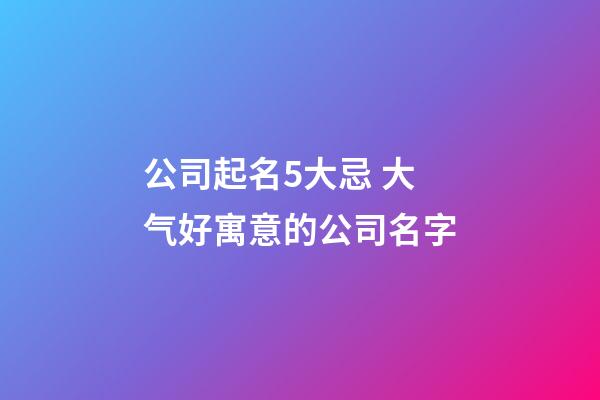 公司起名5大忌 大气好寓意的公司名字